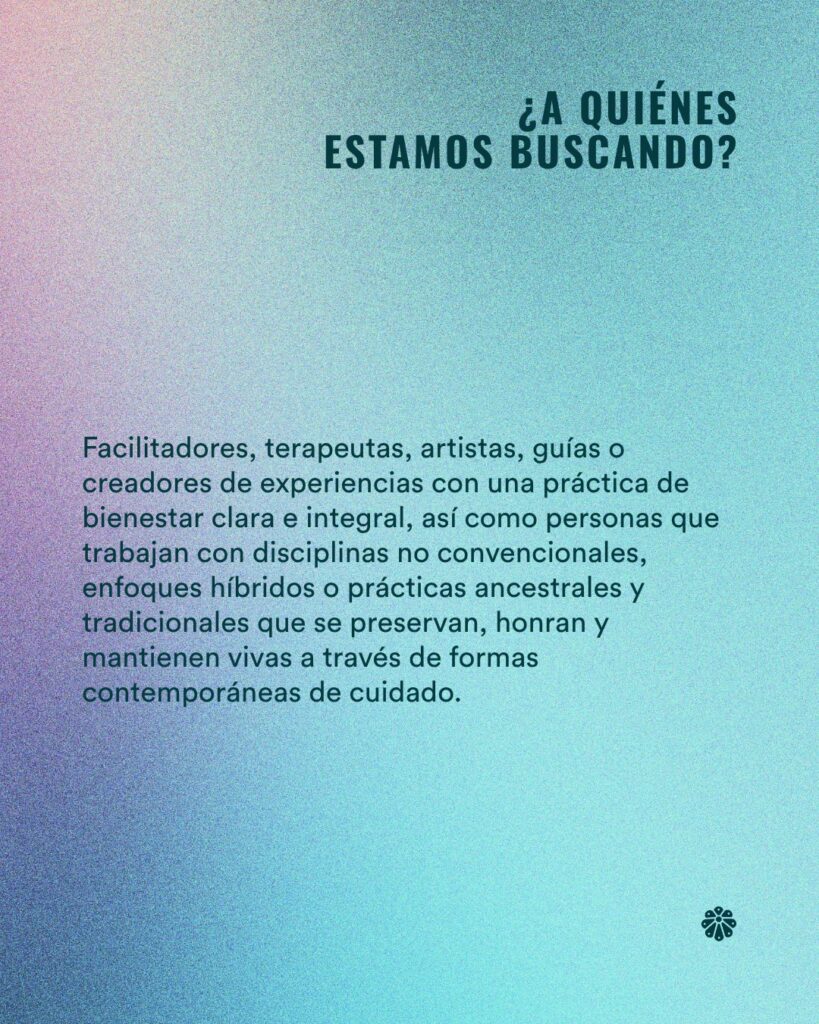 ¿A QUIÉNES
ESTAMOS BUSCANDO?

Facilitadores, terapeutas, artistas, guías o creadores de experiencias con una práctica de bienestar clara e integral, así como personas que trabajan con disciplinas no convencionales, enfoques híbridos o prácticas ancestrales y tradicionales que se preservan, honran y mantienen vivas a través de formas contemporáneas de cuidado.